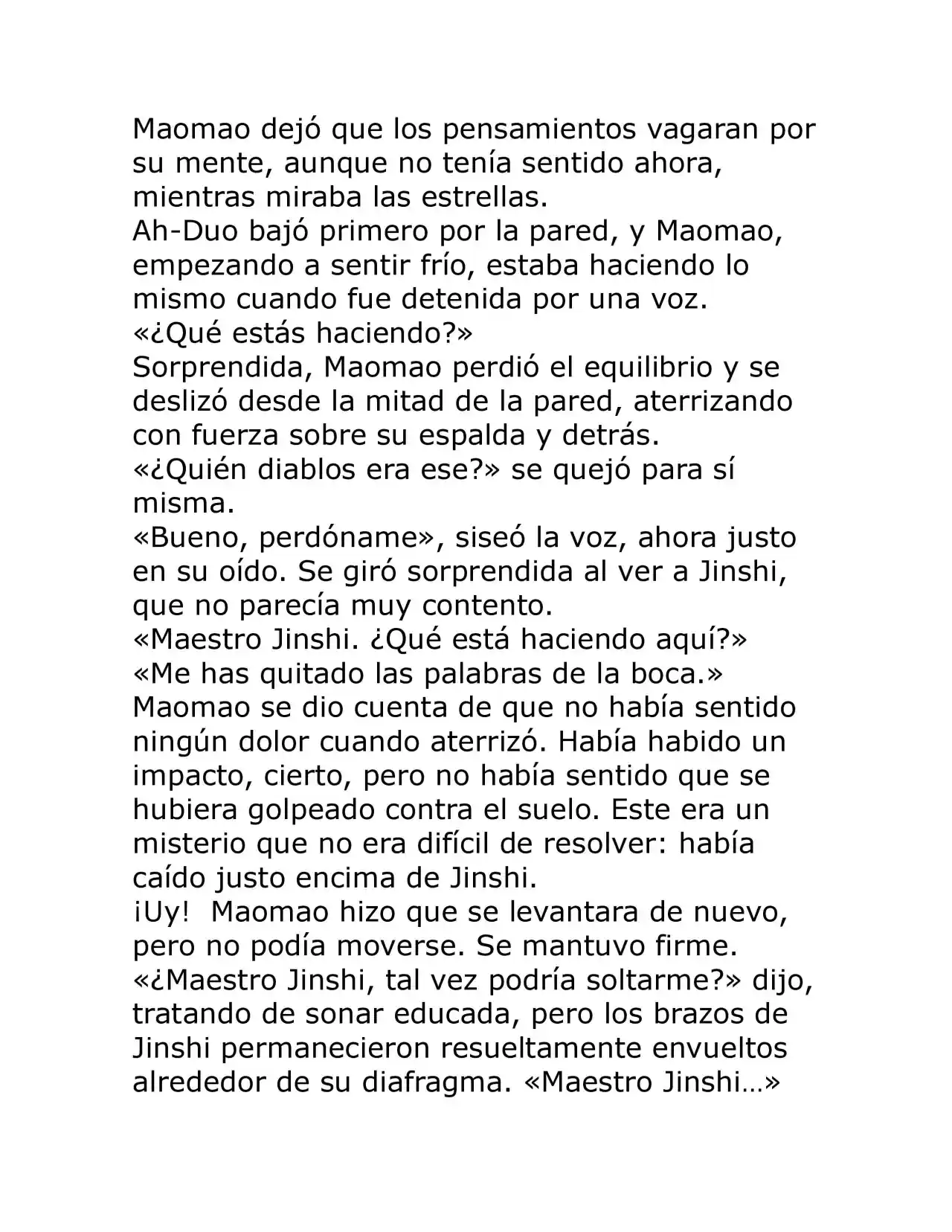 Maomao dejó que los pensamientos vagaran por su mente, aunque no tenía sentido ahora, mientras miraba las estrellas.

Ah-Duo bajó primero por la pared, y Maomao, empezando a sentir frío, estaba haciendo lo mismo cuando fue detenida por una voz.

«¿Qué estás haciendo?»

Sorprendida, Maomao perdió el equilibrio y se deslizó desde la mitad de la pared, aterrizando con fuerza sobre su espalda y detrás.

«¿Quién diablos era ese?» se quejó para sí misma.

«Bueno, perdóname», siseó la voz, ahora justo en su oído. Se giró sorprendida al ver a Jinshi, que no parecía muy contento.

«Maestro Jinshi. ¿Qué está haciendo aquí?»

«Me has quitado las palabras de la boca.»

Maomao se dio cuenta de que no había sentido ningún dolor cuando aterrizó. Había habido un impacto, cierto, pero no había sentido que se hubiera golpeado contra el suelo. Este era un misterio que no era difícil de resolver: había caído justo encima de Jinshi.

¡Uy! Maomao hizo que se levantara de nuevo, pero no podía moverse. Se mantuvo firme.

«¿Maestro Jinshi, tal vez podría soltarme?» dijo, tratando de sonar educada, pero los brazos de Jinshi permanecieron resueltamente envueltos alrededor de su diafragma. «Maestro Jinshi…»